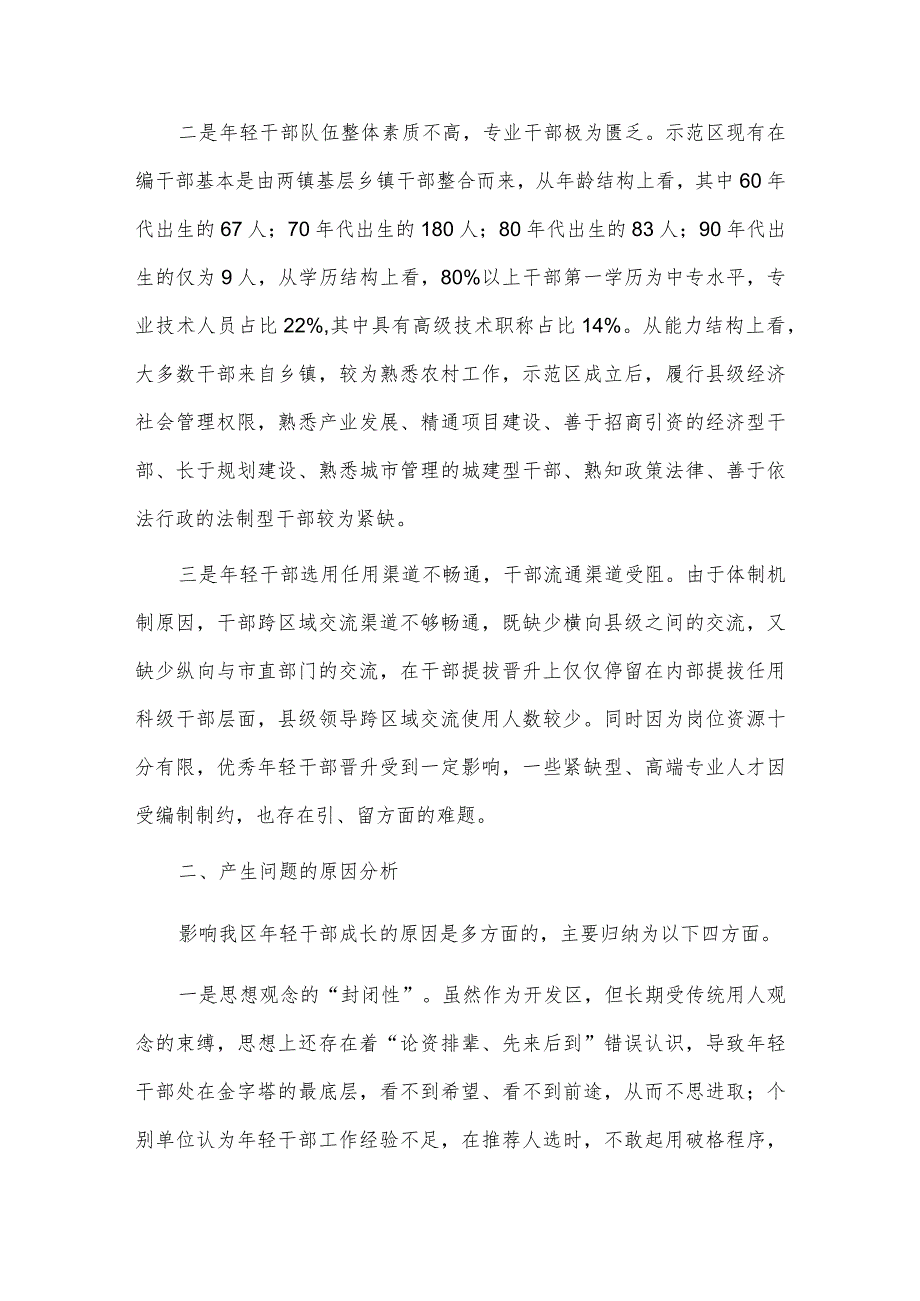 二是年轻干部队伍整体素质不高，专业干部极为匮乏。示范区现有在编干部基本是由两镇基层乡镇干部整合而来，从年龄结构上看，其中60年代出生的67人；70年代出生的180人；80年代出生的83人；90年代出生的仅为9人，从学历结构上看，80%以上干部第一学历为中专水平，专业技术人员占比22%,其中具有高级技术职称占比14%。从能力结构上看，大多数干部来自乡镇，较为熟悉农村工作，示范区成立后，履行县级经济社会管理权限，熟悉产业发展、精通项目建设、善于招商引资的经济型干部、长于规划建设、熟悉城市管理的城建型干部、熟知政策法律、善于依法行政的法制型干部较为紧缺。

三是年轻干部选用任用渠道不畅通，干部流通渠道受阻。由于体制机制原因，干部跨区域交流渠道不够畅通，既缺少横向县级之间的交流，又缺少纵向与市直部门的交流，在干部提拔晋升上仅仅停留在内部提拔任用科级干部层面，县级领导跨区域交流使用人数较少。同时因为岗位资源十分有限，优秀年轻干部晋升受到一定影响，一些紧缺型、高端专业人才因受编制制约，也存在引、留方面的难题。

二、产生问题的原因分析

影响我区年轻干部成长的原因是多方面的，主要归纳为以下四方面。

一是思想观念的“封闭性”。虽然作为开发区，但长期受传统用人观念的束缚，思想上还存在着“论资排辈、先来后到”错误认识，导致年轻干部处在金字塔的最底层，看不到希望、看不到前途，从而不思进取；个别单位认为年轻干部工作经验不足，在推荐人选时，不敢起用破格程序，